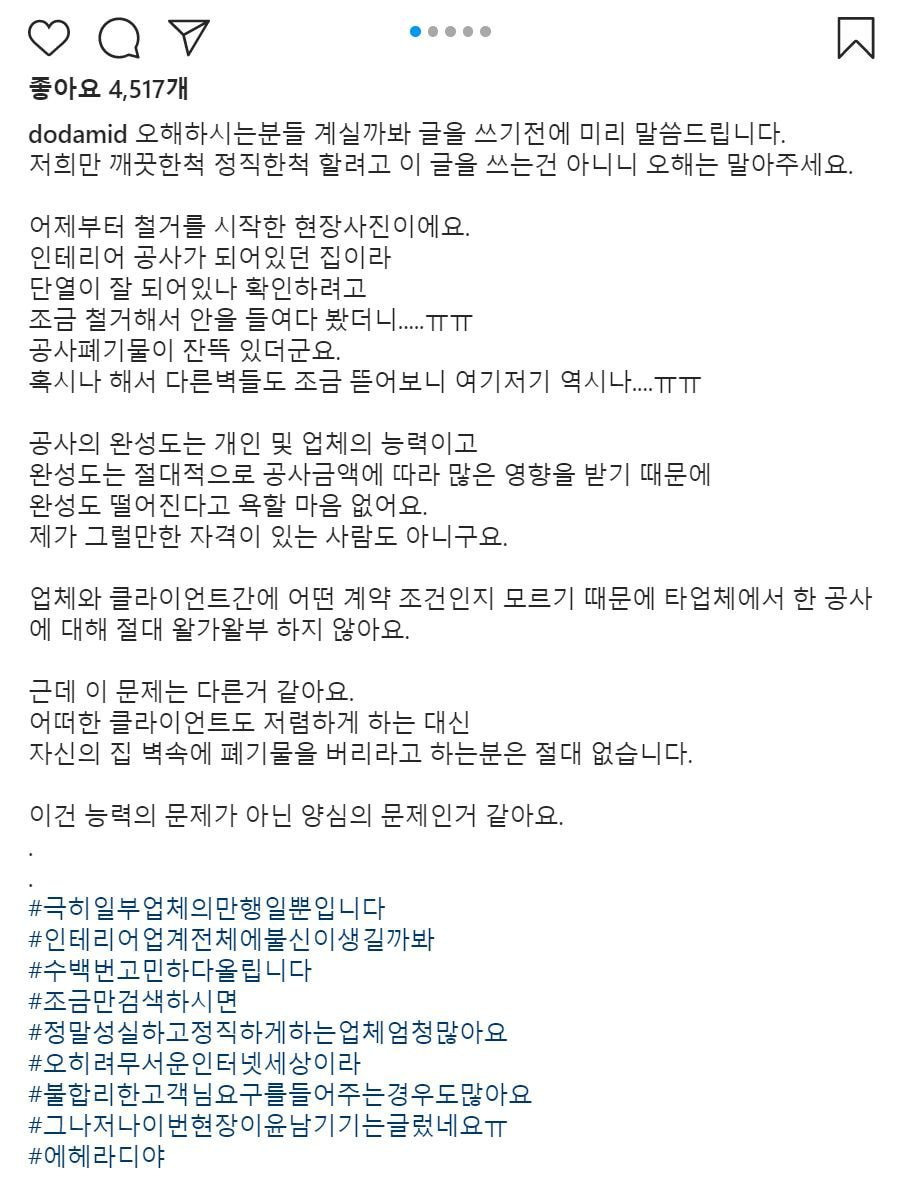 좋아요 4,517개

dodamid 오해하시는분들 계실까봐 글을 쓰기전에 미리 말씀드립니다.
저희만 깨끗한척 정직한척 할려고 이 글을 쓰는건 아니니 오해는 말아주세요.

어제부터 철거를 시작한 현장사진이에요.
인테리어 공사가 되어있던 집이라
단열이 잘 되어있나 확인하려고
조금 철거해서 안을 들여다 봤더니.....ㅠㅠ
공사폐기물이 잔뜩 있더군요.
혹시나 해서 다른벽들도 조금 뜯어보니 여기저기 역시나....ㅠㅠ

공사의 완성도는 개인 및 업체의 능력이고
완성도는 절대적으로 공사금액에 따라 많은 영향을 받기 때문에
완성도 떨어진다고 욕할 마음 없어요.
제가 그럴만한 자격이 있는 사람도 아니구요.

업체와 클라이언트간에 어떤 계약 조건인지 모르기 때문에 타업체에서 한 공사에 대해 절대 왈가왈부 하지 않아요.

근데 이 문제는 다른거 같아요.
어떠한 클라이언트도 저렴하게 하는 대신
자신의 집 벽속에 폐기물을 버리라고 하는분은 절대 없습니다.

이건 능력의 문제가 아닌 양심의 문제인거 같아요.
.
.
#극히일부업체의만행일뿐입니다
#인테리어업계전체에불신이생길까봐
#수백번고민하다올립니다
#조금만검색하시면
#정말성실하고정직하게하는업체엄청많아요
#오히려무서운인터넷세상이라
#불합리한고객님요구를들어주는경우도많아요
#그나저나이번현장이윤남기기는글렀네요ㅠ
#에헤라디야